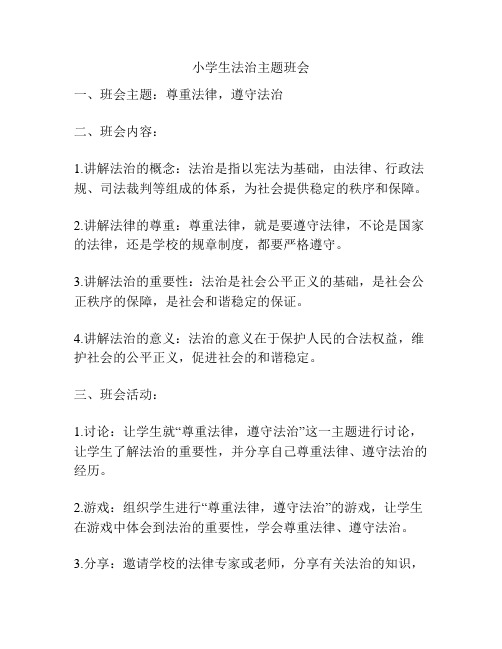 小学生法治主题班会

一、班会主题：尊重法律，遵守法治

二、班会内容：

1.讲解法治的概念：法治是指以宪法为基础，由法律、行政法规、司法裁判等组成的体系，为社会提供稳定的秩序和保障。

2.讲解法律的尊重：尊重法律，就是要遵守法律，不论是国家的法律，还是学校的规章制度，都要严格遵守。

3.讲解法治的重要性：法治是社会公平正义的基础，是社会公正秩序的保障，是社会和谐稳定的保证。

4.讲解法治的意义：法治的意义在于保护人民的合法权益，维护社会的公平正义，促进社会的和谐稳定。

三、班会活动：

1.讨论：让学生就“尊重法律，遵守法治”这一主题进行讨论，让学生了解法治的重要性，并分享自己尊重法律、遵守法治的经历。

2.游戏：组织学生进行“尊重法律，遵守法治”的游戏，让学生在游戏中体会到法治的重要性，学会尊重法律、遵守法治。

3.分享：邀请学校的法律专家或老师，分享有关法治的知识，